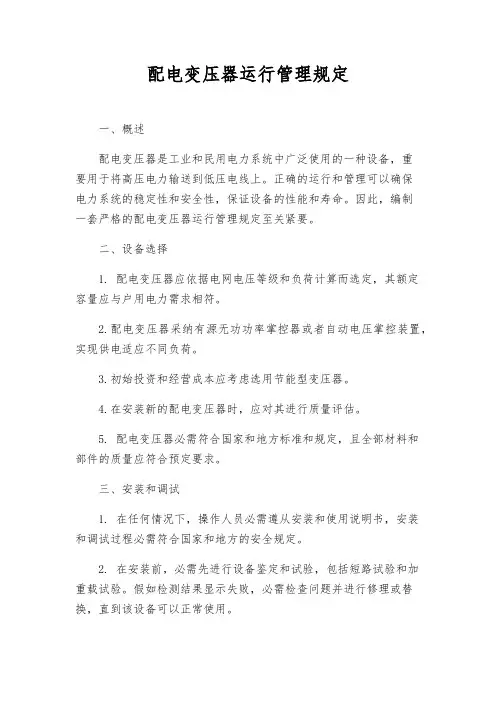 配电变压器运行管理规定

一、概述

配电变压器是工业和民用电力系统中广泛使用的一种设备，重要用于将高压电力输送到低压电线上。正确的运行和管理可以确保电力系统的稳定性和安全性，保证设备的性能和寿命。因此，编制一套严格的配电变压器运行管理规定至关紧要。

二、设备选择

1. 配电变压器应依据电网电压等级和负荷计算而选定，其额定容量应与户用电力需求相符。

2. 配电变压器采纳有源无功功率掌控器或者自动电压掌控装置，实现供电适应不同负荷。

3. 初始投资和经营成本应考虑选用节能型变压器。

4. 在安装新的配电变压器时，应对其进行质量评估。

5. 配电变压器必需符合国家和地方标准和规定，且全部材料和部件的质量应符合预定要求。

三、安装和调试

1. 在任何情况下，操作人员必需遵从安装和使用说明书，安装和调试过程必需符合国家和地方的安全规定。

2. 在安装前，必需先进行设备鉴定和试验，包括短路试验和加重载试验。假如检测结果显示失败，必需检查问题并进行修理或替换，直到该设备可以正常使用。